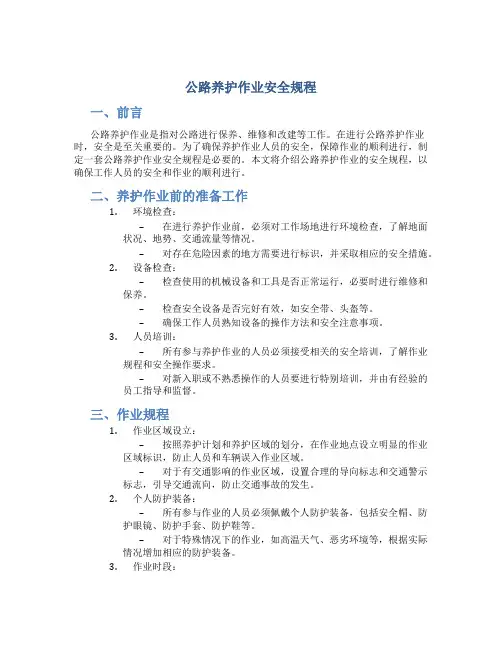 公路养护作业安全规程

一、前言

公路养护作业是指对公路进行保养、维修和改建等工作。在进行公路养护作业时，安全是至关重要的。为了确保养护作业人员的安全，保障作业的顺利进行，制定一套公路养护作业安全规程是必要的。本文将介绍公路养护作业的安全规程，以确保工作人员的安全和作业的顺利进行。

二、养护作业前的准备工作

1. 环境检查：

– 在进行养护作业前，必须对工作场地进行环境检查，了解地面状况、地势、交通流量等情况。

– 对存在危险因素的地方需要进行标识，并采取相应的安全措施。

2. 设备检查：

– 检查使用的机械设备和工具是否正常运行，必要时进行维修和保养。

– 检查安全设备是否完好有效，如安全带、头盔等。

– 确保工作人员熟知设备的操作方法和安全注意事项。

3. 人员培训：

– 所有参与养护作业的人员必须接受相关的安全培训，了解作业规程和安全操作要求。

– 对新入职或不熟悉操作的人员要进行特别培训，并由有经验的员工指导和监督。

三、作业规程

1. 作业区域设立：

– 按照养护计划和养护区域的划分，在作业地点设立明显的作业区域标识，防止人员和车辆误入作业区域。

– 对于有交通影响的作业区域，设置合理的导向标志和交通警示标志，引导交通流向，防止交通事故的发生。

2. 个人防护装备：

– 所有参与作业的人员必须佩戴个人防护装备，包括安全帽、防护眼镜、防护手套、防护鞋等。

– 对于特殊情况下的作业，如高温天气、恶劣环境等，根据实际情况增加相应的防护装备。

3. 作业时段：